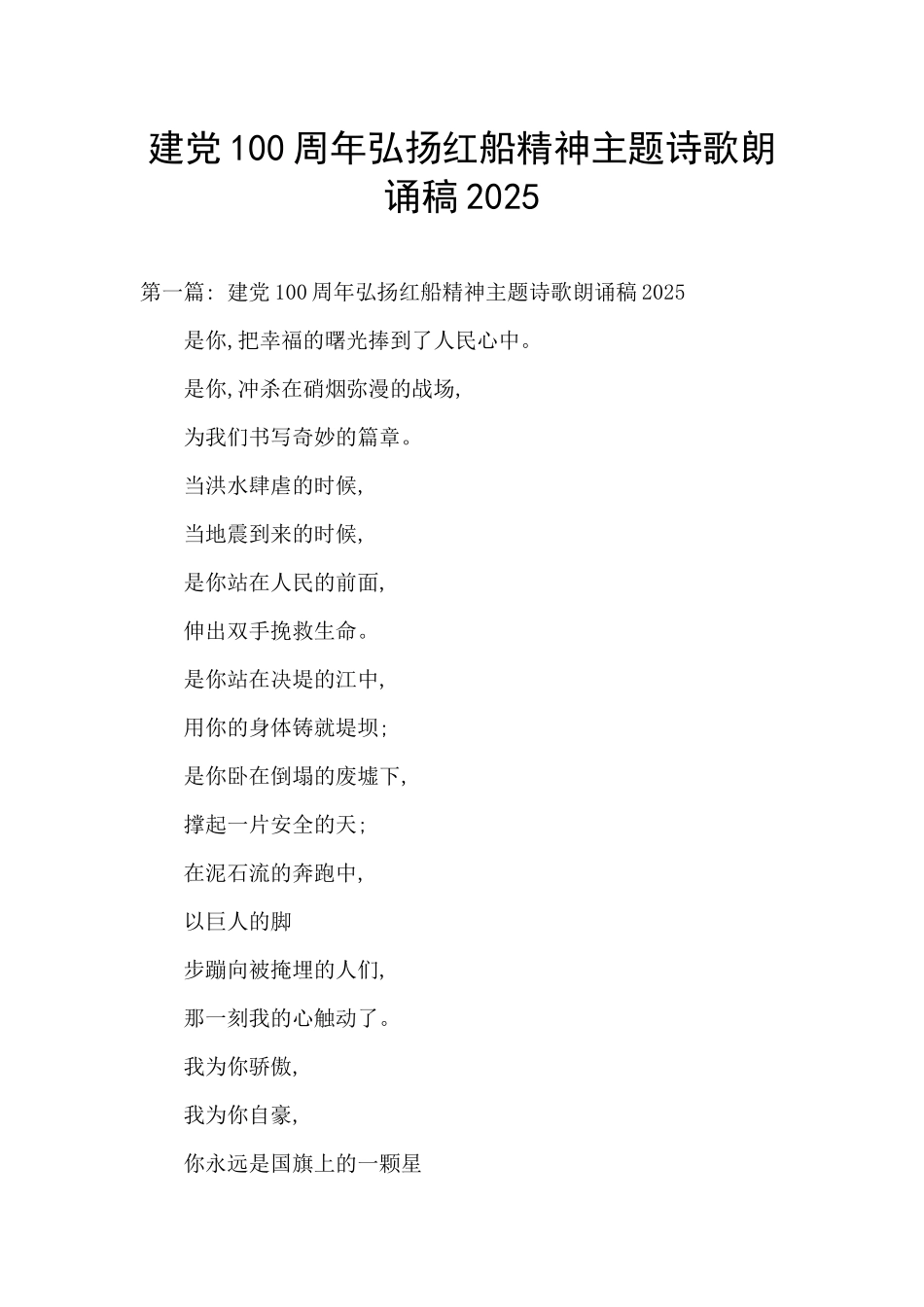 建党100周年弘扬红船精神主题诗歌朗诵稿2025

第一篇：建党100周年弘扬红船精神主题诗歌朗诵稿2025

是你,把幸福的曙光捧到了人民心中。

是你,冲杀在硝烟弥漫的战场,

为我们书写奇妙的篇章。

当洪水肆虐的时候,

当地震到来的时候,

是你站在人民的前面,

伸出双手挽救生命。

是你站在决堤的江中,

用你的身体铸就堤坝;

是你卧在倒塌的废墟下,

撑起一片安全的天;

在泥石流的奔跑中,

以巨人的脚

步蹦向被掩埋的人们,

那一刻我的心触动了。

我为你骄傲,

我为你自豪,

你永远是国旗上的一颗星